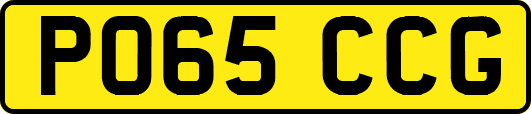 PO65 CCG